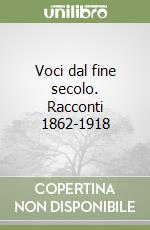 unilibro

Voci dal fine secolo. Racconti 1862-1918

COPERTINA NON DISPONIBILE